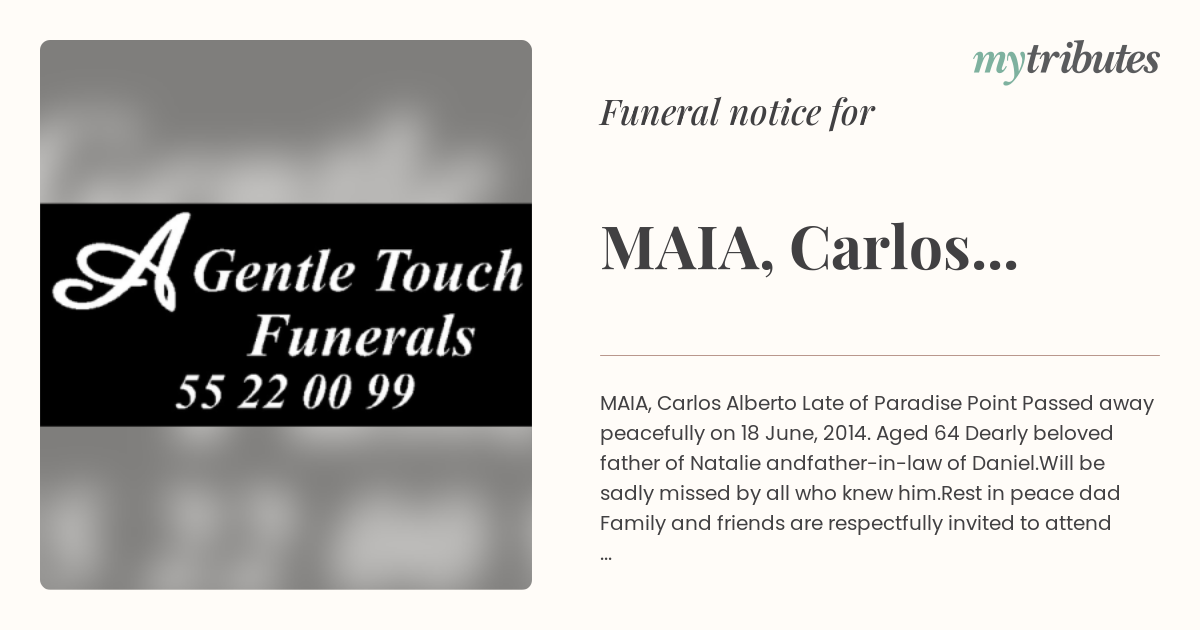 A Gentle Touch Funerals
55 22 00 99

mytributes

Funeral notice for

MAIA, Carlos...

MAIA, Carlos Alberto Late of Paradise Point Passed away peacefully on 18 June, 2014. Aged 64 Dearly beloved father of Natalie andfather-in-law of Daniel.Will be sadly missed by all who knew him.Rest in peace dad Family and friends are respectfully invited to attend ...